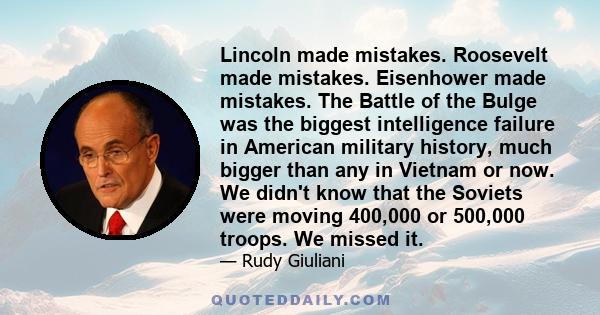 Lincoln made mistakes. Roosevelt made mistakes. Eisenhower made mistakes. The Battle of the Bulge was the biggest intelligence failure in American military history, much bigger than any in Vietnam or now. We didn't know that the Soviets were moving 400,000 or 500,000 troops. We missed it.

— Rudy Giuliani

QUOTEDDAILY.COM